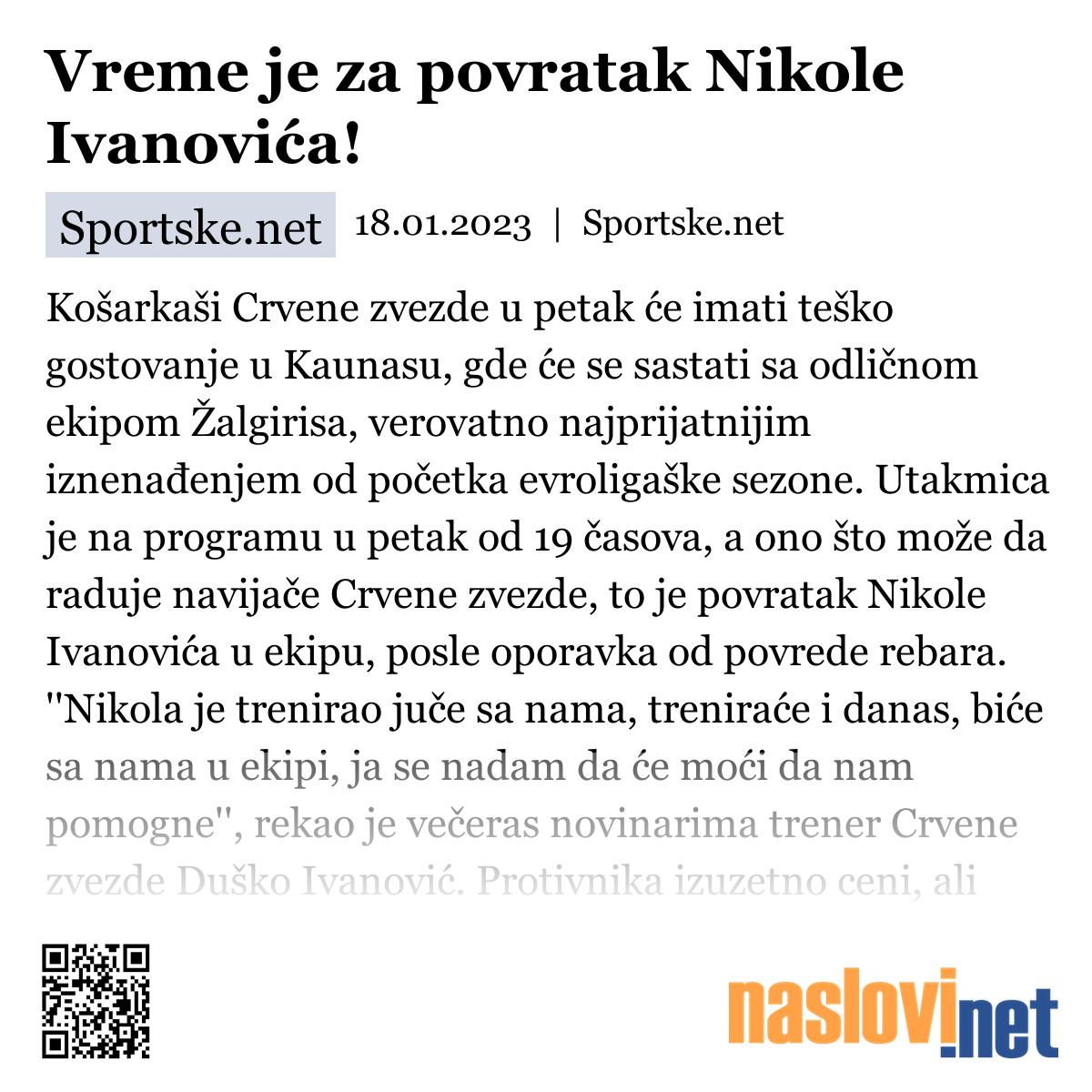 Vreme je za povratak Nikole Ivanovića!

Sportske.net 18.01.2023 | Sportske.net

Košarkaši Crvene zvezde u petak će imati teško gostovanje u Kaunasu, gde će se sastati sa odličnom ekipom Žalgirisa, verovatno najprijatnijim iznenađenjem od početka evroligaške sezone. Utakmica je na programu u petak od 19 časova, a ono što može da raduje navijače Crvene zvezde, to je povratak Nikole Ivanovića u ekipu, posle oporavka od povrede rebara. "Nikola je trenirao juče sa nama, treniraće i danas, biće sa nama u ekipi, ja se nadam da će moći da nam pomogne", rekao je večeras novinarima trener Crvene zvezde Duško Ivanović. Protivnika izuzetno ceni, ali

naslovi.net